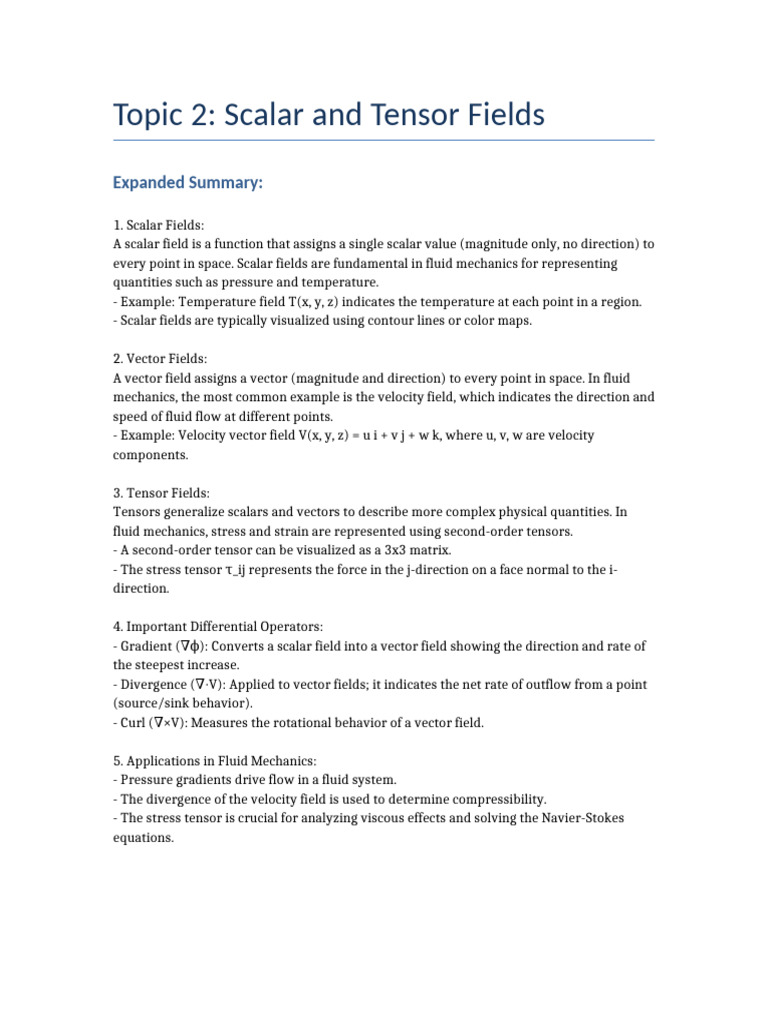 Topic 2: Scalar and Tensor Fields

Expanded Summary:

1. Scalar Fields:
A scalar field is a function that assigns a single scalar value (magnitude only, no direction) to every point in space. Scalar fields are fundamental in fluid mechanics for representing quantities such as pressure and temperature.
- Example: Temperature field T(x, y, z) indicates the temperature at each point in a region.
- Scalar fields are typically visualized using contour lines or color maps.

2. Vector Fields:
A vector field assigns a vector (magnitude and direction) to every point in space. In fluid mechanics, the most common example is the velocity field, which indicates the direction and speed of fluid flow at different points.
- Example: Velocity vector field V(x, y, z) = u i + v j + w k, where u, v, w are velocity components.

3. Tensor Fields:
Tensors generalize scalars and vectors to describe more complex physical quantities. In fluid mechanics, stress and strain are represented using second-order tensors.
- A second-order tensor can be visualized as a 3x3 matrix.
- The stress tensor τ_ij represents the force in the j-direction on a face normal to the i-direction.

4. Important Differential Operators:
- Gradient (∇ϕ): Converts a scalar field into a vector field showing the direction and rate of the steepest increase.
- Divergence (∇·V): Applied to vector fields; it indicates the net rate of outflow from a point (source/sink behavior).
- Curl (∇×V): Measures the rotational behavior of a vector field.

5. Applications in Fluid Mechanics:
- Pressure gradients drive flow in a fluid system.
- The divergence of the velocity field is used to determine compressibility.
- The stress tensor is crucial for analyzing viscous effects and solving the Navier-Stokes equations.